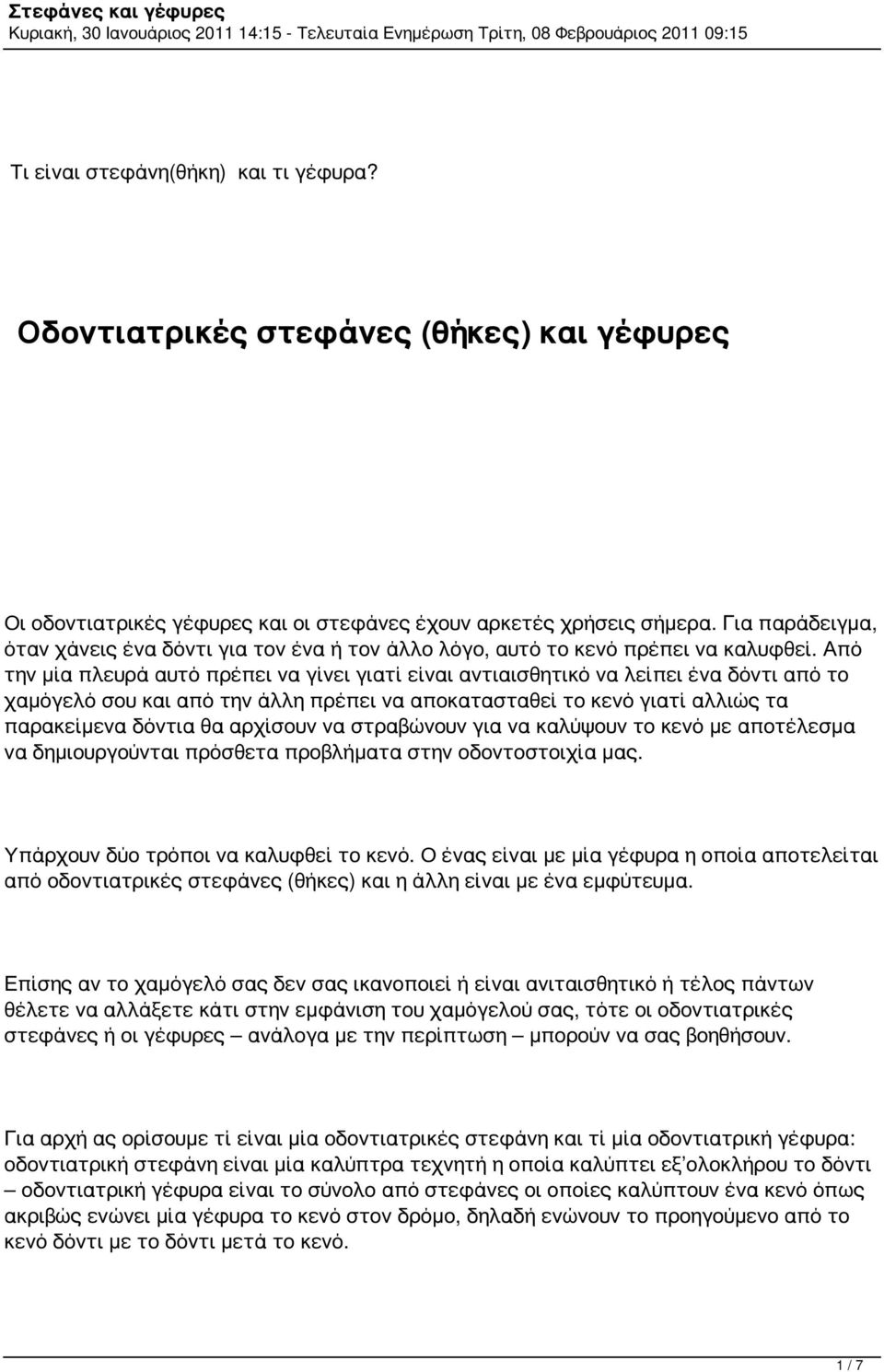 Στεφάνες και γέφυρες
Κυριακή, 30 Ιανουάριος 2011 14:15 - Τελευταία Ενημέρωση Τρίτη, 08 Φεβρουάριος 2011 09:15

Τι είναι στεφάνη(θήκη) και τι γέφυρα?

Οδοντιατρικές στεφάνες (θήκες) και γέφυρες

Οι οδοντιατρικές γέφυρες και οι στεφάνες έχουν αρκετές χρήσεις σήμερα. Για παράδειγμα, όταν χάνεις ένα δόντι για τον ένα ή τον άλλο λόγο, αυτό το κενό πρέπει να καλυφθεί. Από την μία πλευρά αυτό πρέπει να γίνει γιατί είναι αντιαισθητικό να λείπει ένα δόντι από το χαμόγελό σου και από την άλλη πρέπει να αποκατασταθεί το κενό γιατί αλλιώς τα παρακείμενα δόντια θα αρχίσουν να στραβώνουν για να καλύψουν το κενό με αποτέλεσμα να δημιουργούνται πρόσθετα προβλήματα στην οδοντοστοιχία μας.

Υπάρχουν δύο τρόποι να καλυφθεί το κενό. Ο ένας είναι με μία γέφυρα η οποία αποτελείται από οδοντιατρικές στεφάνες (θήκες) και η άλλη είναι με ένα εμφύτευμα.

Επίσης αν το χαμόγελό σας δεν σας ικανοποιεί ή είναι ανιταισθητικό ή τέλος πάντων θέλετε να αλλάξετε κάτι στην εμφάνιση του χαμόγελού σας, τότε οι οδοντιατρικές στεφάνες ή οι γέφυρες – ανάλογα με την περίπτωση – μπορούν να σας βοηθήσουν.

Για αρχή ας ορίσουμε τί είναι μία οδοντιατρικές στεφάνη και τί μία οδοντιατρική γέφυρα: οδοντιατρική στεφάνη είναι μία καλύπτρα τεχνητή η οποία καλύπτει εξ'ολοκλήρου το δόντι – οδοντιατρική γέφυρα είναι το σύνολο από στεφάνες οι οποίες καλύπτουν ένα κενό όπως ακριβώς ενώνει μία γέφυρα το κενό στον δρόμο, δηλαδή ενώνουν το προηγούμενο από το κενό δόντι με το δόντι μετά το κενό.

1 / 7